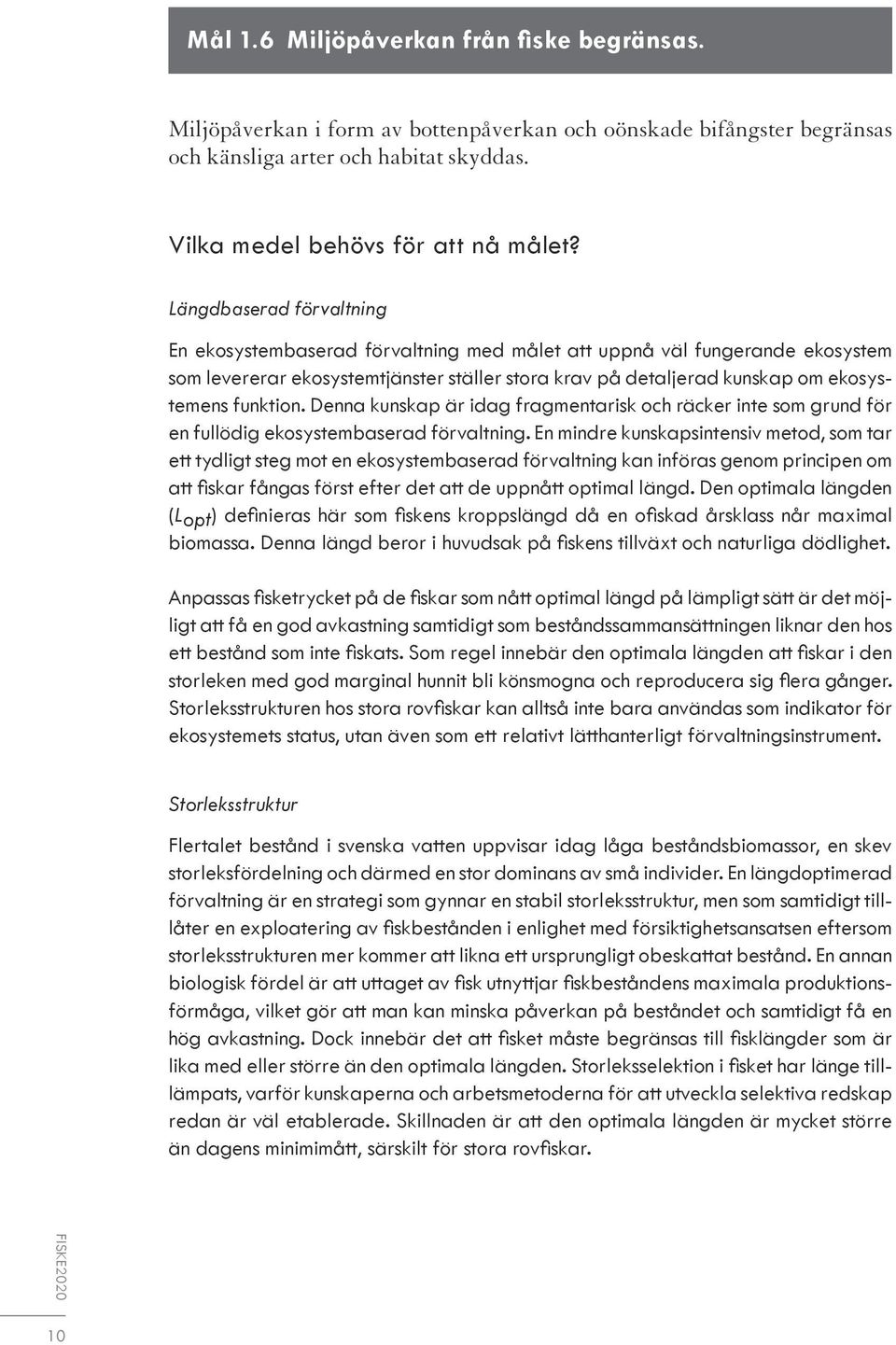 Mål 1.6 Miljöpåverkan från fiske begränsas.

Miljöpåverkan i form av bottenpåverkan och oönskade bifångster begränsas och känsliga arter och habitat skyddas.

Vilka medel behövs för att nå målet?

Längdbaserad förvaltning

En ekosystembaserad förvaltning med målet att uppnå väl fungerande ekosystem som levererar ekosystemtjänster ställer stora krav på detaljerad kunskap om ekosystemens funktion. Denna kunskap är idag fragmentarisk och räcker inte som grund för en fullödig ekosystembaserad förvaltning. En mindre kunskapsintensiv metod, som tar ett tydligt steg mot en ekosystembaserad förvaltning kan införas genom principen om att fiskar fångas först efter det att de uppnått optimal längd. Den optimala längden ($L_{opt}$) definieras här som fiskens kroppslängd då en ofiskad årsklass når maximal biomassa. Denna längd beror i huvudsak på fiskens tillväxt och naturliga dödlighet.

Anpassas fisketrycket på de fiskar som nått optimal längd på lämpligt sätt är det möjligt att få en god avkastning samtidigt som beståndssammansättningen liknar den hos ett bestånd som inte fiskats. Som regel innebär den optimala längden att fiskar i den storleken med god marginal hunnit bli könsmogna och reproducera sig flera gånger. Storleksstrukturen hos stora rovfiskar kan alltså inte bara användas som indikator för ekosystemets status, utan även som ett relativt lätthanterligt förvaltningsinstrument.

Storleksstruktur

Flertalet bestånd i svenska vatten uppvisar idag låga beståndsbiomassor, en skev storleksfördelning och därmed en stor dominans av små individer. En längdoptimerad förvaltning är en strategi som gynnar en stabil storleksstruktur, men som samtidigt tillåter en exploatering av fiskbestånden i enlighet med försiktighetsansatsen eftersom storleksstrukturen mer kommer att likna ett ursprungligt obeskattat bestånd. En annan biologisk fördel är att uttaget av fisk utnyttjar fiskbeståndens maximala produktionsförmåga, vilket gör att man kan minska påverkan på beståndet och samtidigt få en hög avkastning. Dock innebär det att fisket måste begränsas till fisklängder som är lika med eller större än den optimala längden. Storleksselektion i fisket har länge tillämpats, varför kunskaperna och arbetsmetoderna för att utveckla selektiva redskap redan är väl etablerade. Skillnaden är att den optimala längden är mycket större än dagens minimimått, särskilt för stora rovfiskar.

FISKE2020

10